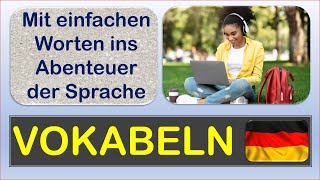 Mit einfachen Worten ins Abenteuer der Sprache

VOKABELN